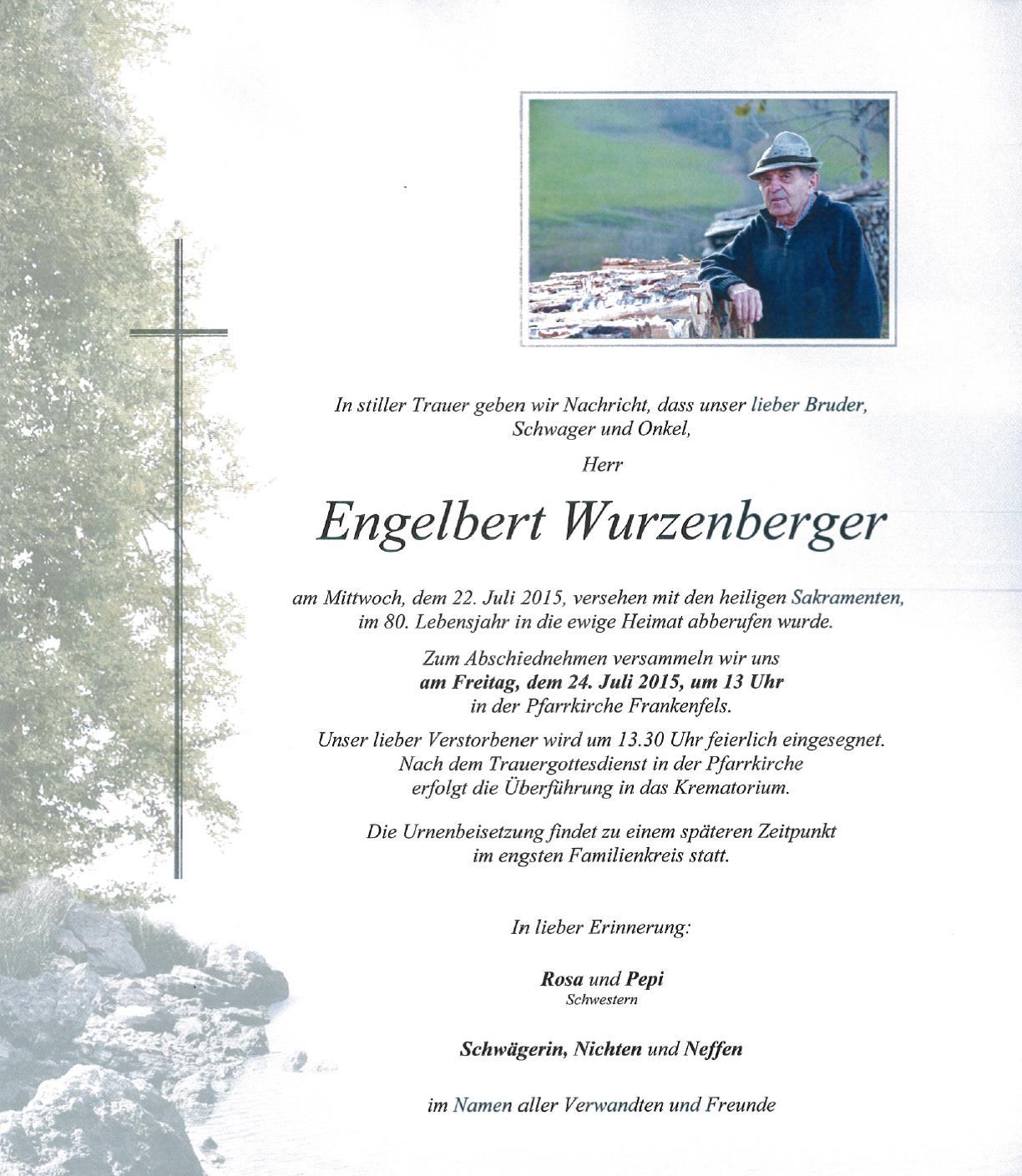 In stiller Trauer geben wir Nachricht, dass unser lieber Bruder, Schwager und Onkel,

Herr

Engelbert Wurzenberger

am Mittwoch, dem 22. Juli 2015, versehen mit den heiligen Sakramenten, im 80. Lebensjahr in die ewige Heimat abberufen wurde.

Zum Abschiednehmen versammeln wir uns am Freitag, dem 24. Juli 2015, um 13 Uhr in der Pfarrkirche Frankenfels.

Unser lieber Verstorbener wird um 13.30 Uhr feierlich eingesegnet. Nach dem Trauergottesdienst in der Pfarrkirche erfolgt die Überführung in das Krematorium.

Die Urnenbeisetzung findet zu einem späteren Zeitpunkt im engsten Familienkreis statt.

In lieber Erinnerung:

Rosa und Pepi
Schwestern

Schwägerin, Nichten und Neffen

im Namen aller Verwandten und Freunde